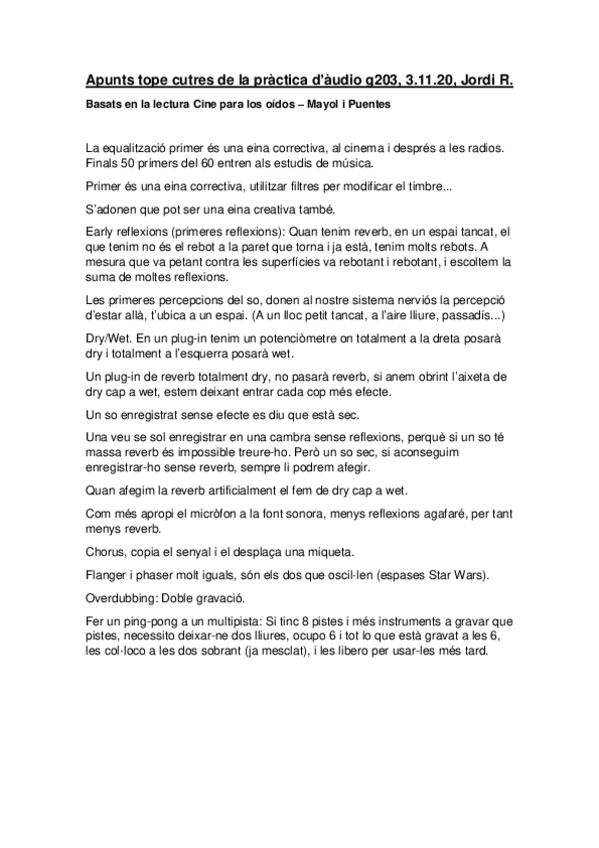 Apunts tope cutres de la pràctica d'àudio g203, 3.11.20, Jordi R.

Basats en la lectura Cine para los oídos – Mayol i Puentes

La equalització primer és una eina correctiva, al cinema i després a les radios. Finals 50 primers del 60 entren als estudis de música.

Primer és una eina correctiva, utilitzar filtres per modificar el timbre...

S'adonen que pot ser una eina creativa també.

Early reflexions (primeres reflexions): Quan tenim reverb, en un espai tancat, el que tenim no és el rebot a la paret que torna i ja està, tenim molts rebots. A mesura que va petant contra les superfícies va rebotant i rebotant, i escoltem la suma de moltes reflexions.

Les primeres percepcions del so, donen al nostre sistema nerviós la percepció d'estar allà, t'ubica a un espai. (A un lloc petit tancat, a l'aire lliure, passadís...)

Dry/Wet. En un plug-in tenim un potenciòmetre on totalment a la dreta posarà dry i totalment a l'esquerra posarà wet.

Un plug-in de reverb totalment dry, no pasarà reverb, si anem obrint l'aixeta de dry cap a wet, estem deixant entrar cada cop més efecte.

Un so enregistrat sense efecte es diu que està sec.

Una veu se sol enregistrar en una cambra sense reflexions, perquè si un so té massa reverb és impossible treure-ho. Però un so sec, si aconseguim enregistrar-ho sense reverb, sempre li podrem afegir.

Quan afegim la reverb artificialment el fem de dry cap a wet.

Com més apropi el micròfon a la font sonora, menys reflexions agafaré, per tant menys reverb.

Chorus, copia el senyal i el desplaça una miqueta.

Flanger i phaser molt iguals, són els dos que oscil·len (espases Star Wars).

Overdubbing: Doble gravació.

Fer un ping-pong a un multipista: Si tinc 8 pistes i més instruments a gravar que pistes, necessito deixar-ne dos lliures, ocupo 6 i tot lo que està gravat a les 6, les col·loco a les dos sobrant (ja mesclat), i les libero per usar-les més tard.